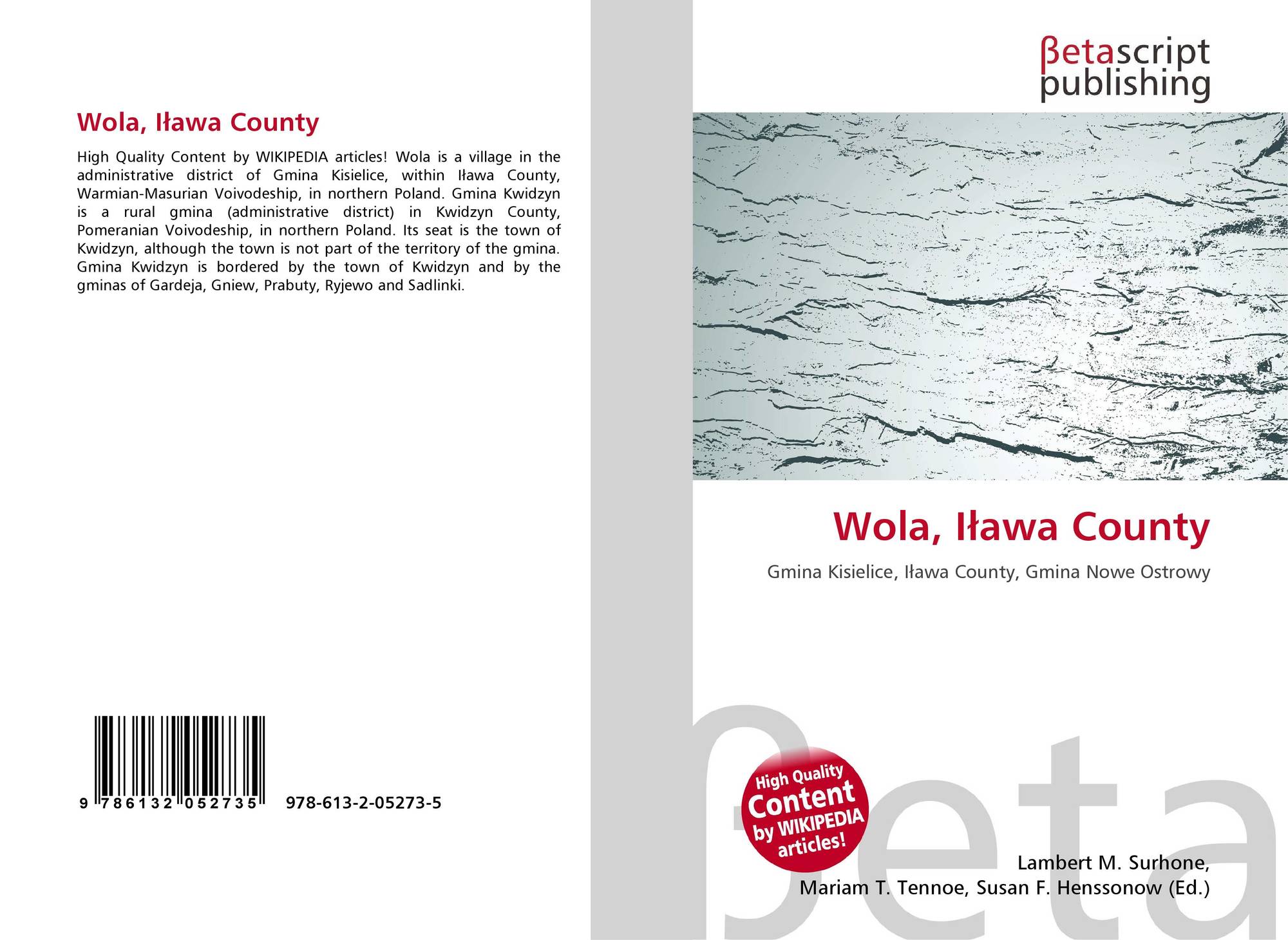 Wola, Iława County

High Quality Content by WIKIPEDIA articles! Wola is a village in the administrative district of Gmina Kisielice, within Iława County, Warmian-Masurian Voivodeship, in northern Poland. Gmina Kwidzyn is a rural gmina (administrative district) in Kwidzyn County, Pomeranian Voivodeship, in northern Poland. Its seat is the town of Kwidzyn, although the town is not part of the territory of the gmina. Gmina Kwidzyn is bordered by the town of Kwidzyn and by the gminas of Gardeja, Gniew, Prabuty, Ryjewo and Sadlinki.

9 786132 052735

978-613-2-05273-5

βetascript
publishing

Wola, Iława County

Gmina Kisielice, Iława County, Gmina Nowe Ostrowy

High Quality
Content
by WIKIPEDIA
articles!

Lambert M. Surhone,
Mariam T. Tennoe, Susan F. Henssonow (Ed.)

βeta